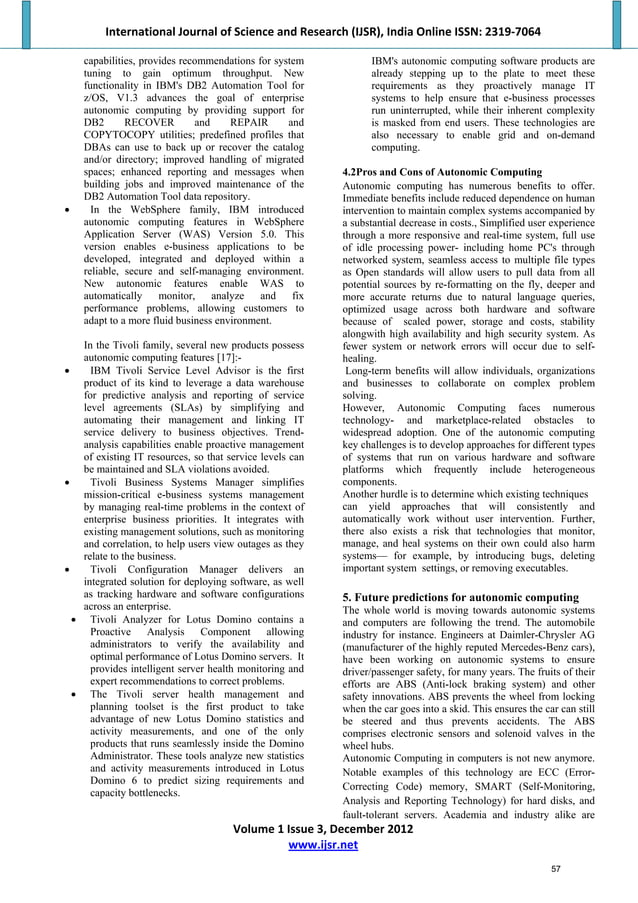 International Journal of Science and Research (IJSR), India Online ISSN: 2319-7064

capabilities, provides recommendations for system tuning to gain optimum throughput. New functionality in IBM's DB2 Automation Tool for z/OS, V1.3 advances the goal of enterprise autonomic computing by providing support for DB2 RECOVER and REPAIR and COPYTOCOPY utilities; predefined profiles that DBAs can use to back up or recover the catalog and/or directory; improved handling of migrated spaces; enhanced reporting and messages when building jobs and improved maintenance of the DB2 Automation Tool data repository.

• In the WebSphere family, IBM introduced autonomic computing features in WebSphere Application Server (WAS) Version 5.0. This version enables e-business applications to be developed, integrated and deployed within a reliable, secure and self-managing environment. New autonomic features enable WAS to automatically monitor, analyze and fix performance problems, allowing customers to adapt to a more fluid business environment.

In the Tivoli family, several new products possess autonomic computing features [17]:-

• IBM Tivoli Service Level Advisor is the first product of its kind to leverage a data warehouse for predictive analysis and reporting of service level agreements (SLAs) by simplifying and automating their management and linking IT service delivery to business objectives. Trend-analysis capabilities enable proactive management of existing IT resources, so that service levels can be maintained and SLA violations avoided.

• Tivoli Business Systems Manager simplifies mission-critical e-business systems management by managing real-time problems in the context of enterprise business priorities. It integrates with existing management solutions, such as monitoring and correlation, to help users view outages as they relate to the business.

• Tivoli Configuration Manager delivers an integrated solution for deploying software, as well as tracking hardware and software configurations across an enterprise.

• Tivoli Analyzer for Lotus Domino contains a Proactive Analysis Component allowing administrators to verify the availability and optimal performance of Lotus Domino servers. It provides intelligent server health monitoring and expert recommendations to correct problems.

• The Tivoli server health management and planning toolset is the first product to take advantage of new Lotus Domino statistics and activity measurements, and one of the only products that runs seamlessly inside the Domino Administrator. These tools analyze new statistics and activity measurements introduced in Lotus Domino 6 to predict sizing requirements and capacity bottlenecks.

IBM's autonomic computing software products are already stepping up to the plate to meet these requirements as they proactively manage IT systems to help ensure that e-business processes run uninterrupted, while their inherent complexity is masked from end users. These technologies are also necessary to enable grid and on-demand computing.

4.2Pros and Cons of Autonomic Computing

Autonomic computing has numerous benefits to offer. Immediate benefits include reduced dependence on human intervention to maintain complex systems accompanied by a substantial decrease in costs., Simplified user experience through a more responsive and real-time system, full use of idle processing power- including home PC's through networked system, seamless access to multiple file types as Open standards will allow users to pull data from all potential sources by re-formatting on the fly, deeper and more accurate returns due to natural language queries, optimized usage across both hardware and software because of scaled power, storage and costs, stability alongwith high availability and high security system. As fewer system or network errors will occur due to self-healing.

Long-term benefits will allow individuals, organizations and businesses to collaborate on complex problem solving.

However, Autonomic Computing faces numerous technology- and marketplace-related obstacles to widespread adoption. One of the autonomic computing key challenges is to develop approaches for different types of systems that run on various hardware and software platforms which frequently include heterogeneous components.

Another hurdle is to determine which existing techniques can yield approaches that will consistently and automatically work without user intervention. Further, there also exists a risk that technologies that monitor, manage, and heal systems on their own could also harm systems— for example, by introducing bugs, deleting important system settings, or removing executables.

5. Future predictions for autonomic computing

The whole world is moving towards autonomic systems and computers are following the trend. The automobile industry for instance. Engineers at Daimler-Chrysler AG (manufacturer of the highly reputed Mercedes-Benz cars), have been working on autonomic systems to ensure driver/passenger safety, for many years. The fruits of their efforts are ABS (Anti-lock braking system) and other safety innovations. ABS prevents the wheel from locking when the car goes into a skid. This ensures the car can still be steered and thus prevents accidents. The ABS comprises electronic sensors and solenoid valves in the wheel hubs.

Autonomic Computing in computers is not new anymore. Notable examples of this technology are ECC (Error-Correcting Code) memory, SMART (Self-Monitoring, Analysis and Reporting Technology) for hard disks, and fault-tolerant servers. Academia and industry alike are

Volume 1 Issue 3, December 2012
www.ijsr.net

57